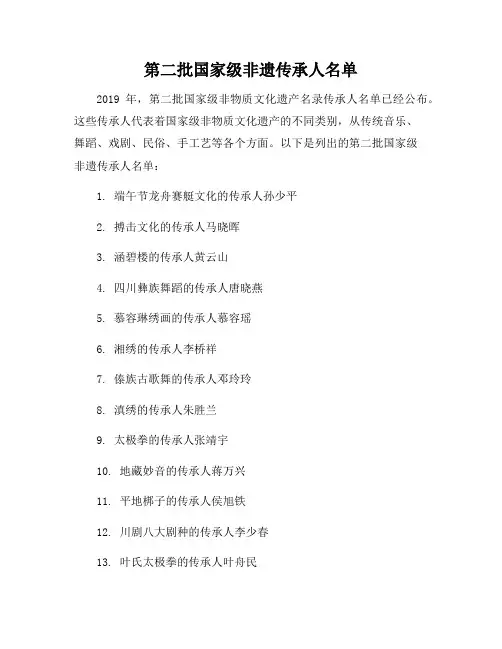 第二批国家级非遗传承人名单

2019 年，第二批国家级非物质文化遗产名录传承人名单已经公布。这些传承人代表着国家级非物质文化遗产的不同类别，从传统音乐、舞蹈、戏剧、民俗、手工艺等各个方面。以下是列出的第二批国家级非遗传承人名单：

1. 端午节龙舟赛艇文化的传承人孙少平

2. 搏击文化的传承人马晓晖

3. 涵碧楼的传承人黄云山

4. 四川彝族舞蹈的传承人唐晓燕

5. 慕容琳绣画的传承人慕容瑶

6. 湘绣的传承人李桥祥

7. 傣族古歌舞的传承人邓玲玲

8. 滇绣的传承人朱胜兰

9. 太极拳的传承人张靖宇

10. 地藏妙音的传承人蒋万兴

11. 平地梆子的传承人侯旭铁

12. 川剧八大剧种的传承人李少春

13. 叶氏太极拳的传承人叶舟民